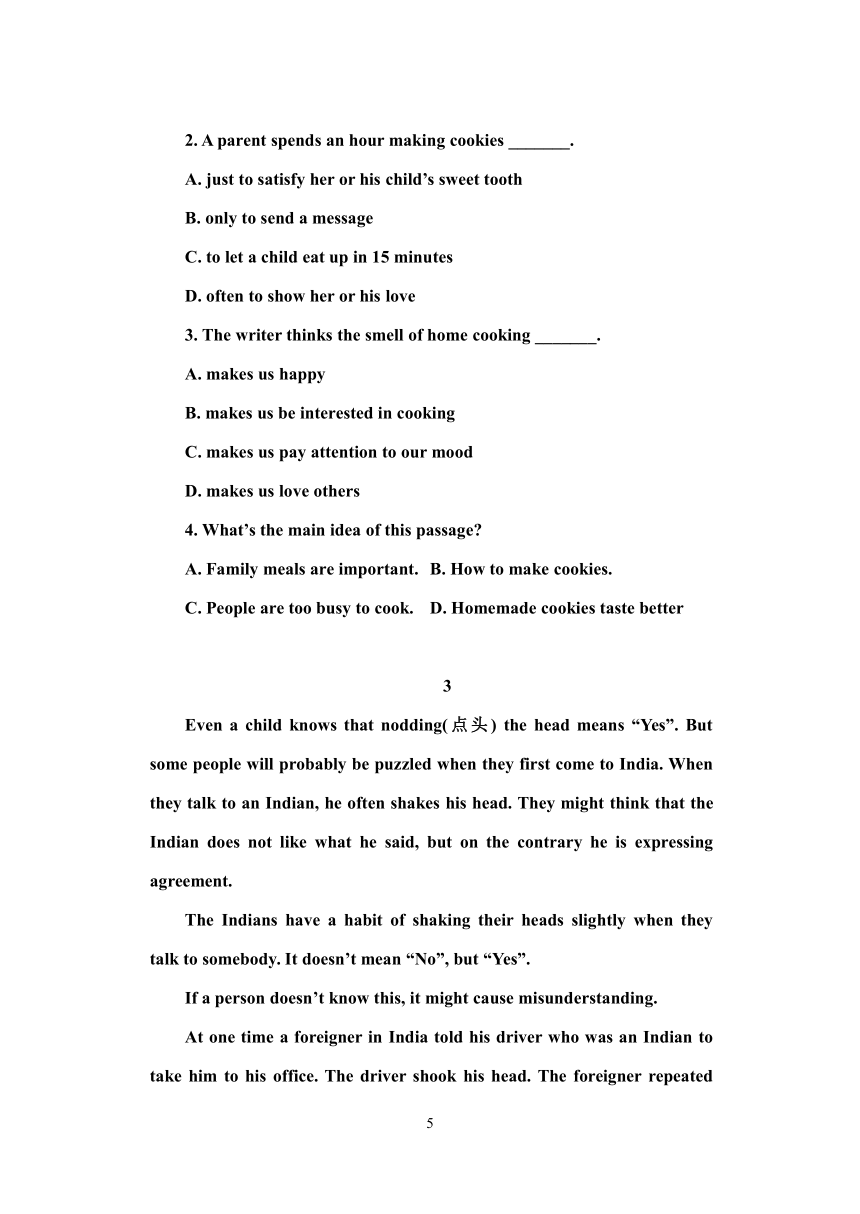 2. A parent spends an hour making cookies _______.

A. just to satisfy her or his child’s sweet tooth

B. only to send a message

C. to let a child eat up in 15 minutes

D. often to show her or his love

3. The writer thinks the smell of home cooking _______.

A. makes us happy

B. makes us be interested in cooking

C. makes us pay attention to our mood

D. makes us love others

4. What’s the main idea of this passage?

A. Family meals are important.   B. How to make cookies.

C. People are too busy to cook.   D. Homemade cookies taste better

3

Even a child knows that nodding(点头) the head means “Yes”. But some people will probably be puzzled when they first come to India. When they talk to an Indian, he often shakes his head. They might think that the Indian does not like what he said, but on the contrary he is expressing agreement.

The Indians have a habit of shaking their heads slightly when they talk to somebody. It doesn’t mean “No”, but “Yes”.

If a person doesn’t know this, it might cause misunderstanding.

At one time a foreigner in India told his driver who was an Indian to take him to his office. The driver shook his head. The foreigner repeated

5